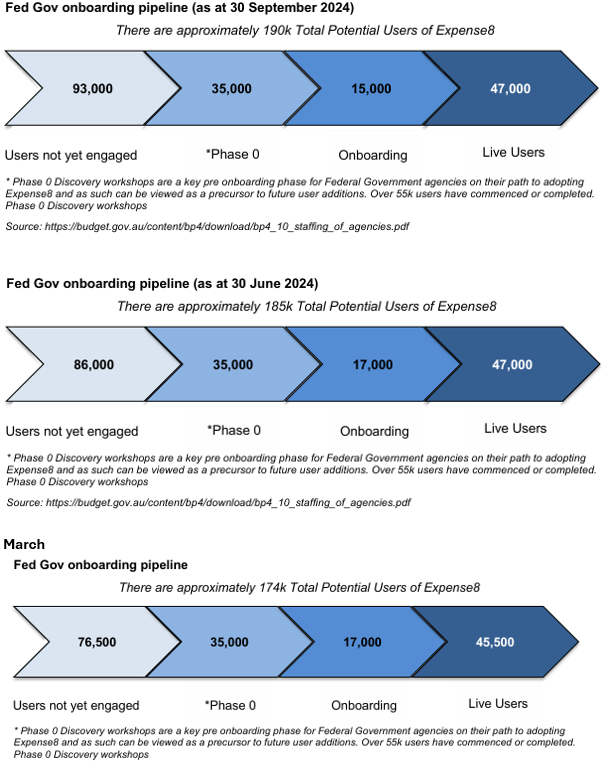 Fed Gov onboarding pipeline (as at 30 September 2024)

There are approximately 190k Total Potential Users of Expense8

93,000

35,000

15,000

47,000

Users not yet engaged

*Phase 0

Onboarding

Live Users

* Phase 0 Discovery workshops are a key pre onboarding phase for Federal Government agencies on their path to adopting Expense8 and as such can be viewed as a precursor to future user additions. Over 55k users have commenced or completed. Phase 0 Discovery workshops

Source: https://budget.gov.au/content/bp4/download/bp4_10_staffing_of_agencies.pdf

Fed Gov onboarding pipeline (as at 30 June 2024)

There are approximately 185k Total Potential Users of Expense8

86,000

35,000

17,000

47,000

Users not yet engaged

*Phase 0

Onboarding

Live Users

* Phase 0 Discovery workshops are a key pre onboarding phase for Federal Government agencies on their path to adopting Expense8 and as such can be viewed as a precursor to future user additions. Over 55k users have commenced or completed. Phase 0 Discovery workshops

Source: https://budget.gov.au/content/bp4/download/bp4_10_staffing_of_agencies.pdf

March

Fed Gov onboarding pipeline

There are approximately 174k Total Potential Users of Expense8

76,500

35,000

17,000

45,500

Users not yet engaged

*Phase 0

Onboarding

Live Users

* Phase 0 Discovery workshops are a key pre onboarding phase for Federal Government agencies on their path to adopting Expense8 and as such can be viewed as a precursor to future user additions. Over 55k users have commenced or completed. Phase 0 Discovery workshops